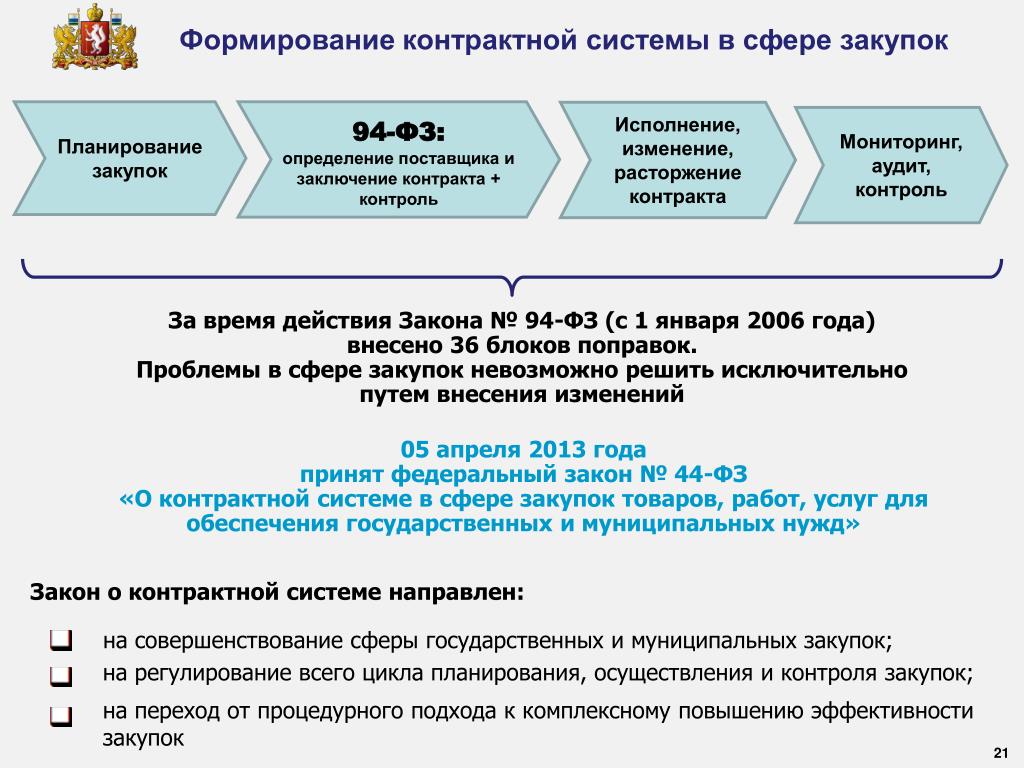 Формирование контрактной системы в сфере закупок

Планирование закупок

94-ФЗ:
определение поставщика и заключение контракта + контроль

Исполнение, изменение, расторжение контракта

Мониторинг, аудит, контроль

За время действия Закона № 94-ФЗ (с 1 января 2006 года) внесено 36 блоков поправок.
Проблемы в сфере закупок невозможно решить исключительно путем внесения изменений

05 апреля 2013 года
принят федеральный закон № 44-ФЗ
«О контрактной системе в сфере закупок товаров, работ, услуг для обеспечения государственных и муниципальных нужд»

Закон о контрактной системе направлен:

на совершенствование сферы государственных и муниципальных закупок;

на регулирование всего цикла планирования, осуществления и контроля закупок;

на переход от процедурного подхода к комплексному повышению эффективности закупок

21